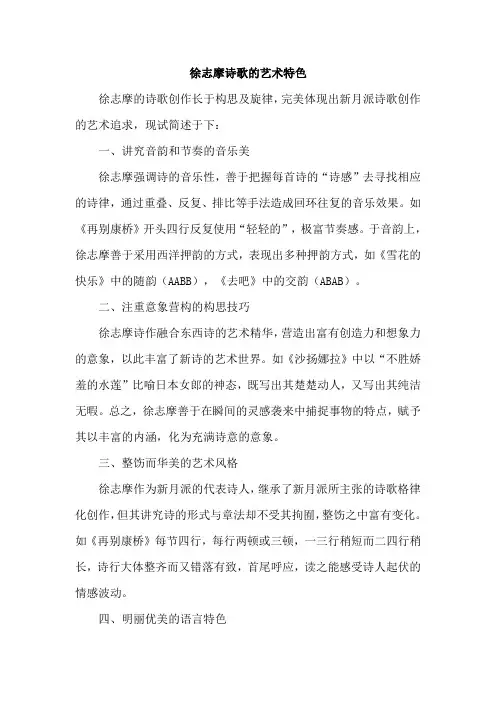 徐志摩诗歌的艺术特色

徐志摩的诗歌创作长于构思及旋律，完美体现出新月派诗歌创作的艺术追求，现试简述于下：

一、讲究音韵和节奏的音乐美

徐志摩强调诗的音乐性，善于把握每首诗的“诗感”去寻找相应的诗律，通过重叠、反复、排比等手法造成回环往复的音乐效果。如《再别康桥》开头四行反复使用“轻轻的”，极富节奏感。于音韵上，徐志摩善于采用西洋押韵的方式，表现出多种押韵方式，如《雪花的快乐》中的随韵（AABB），《去吧》中的交韵（ABAB）。

二、注重意象营构的构思技巧

徐志摩诗作融合东西诗的艺术精华，营造出富有创造力和想象力的意象，以此丰富了新诗的艺术世界。如《沙扬娜拉》中以“不胜娇羞的水莲”比喻日本女郎的神态，既写出其楚楚动人，又写出其纯洁无暇。总之，徐志摩善于在瞬间的灵感袭来中捕捉事物的特点，赋予其以丰富的内涵，化为充满诗意的意象。

三、整饬而华美的艺术风格

徐志摩作为新月派的代表诗人，继承了新月派所主张的诗歌格律化创作，但其讲究诗的形式与章法却不受其拘囿，整饬之中富有变化。如《再别康桥》每节四行，每行两顿或三顿，一三行稍短而二四行稍长，诗行大体整齐而又错落有致，首尾呼应，读之能感受诗人起伏的情感波动。

四、明丽优美的语言特色